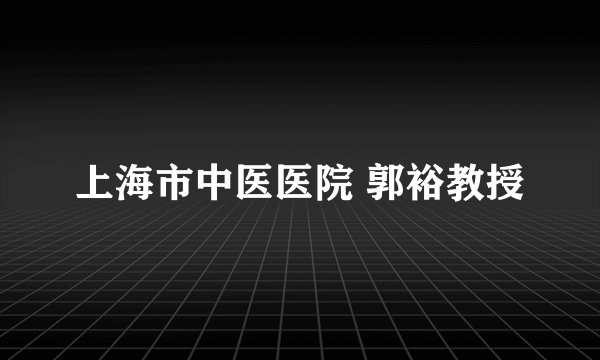 上海市中医医院 郭裕教授